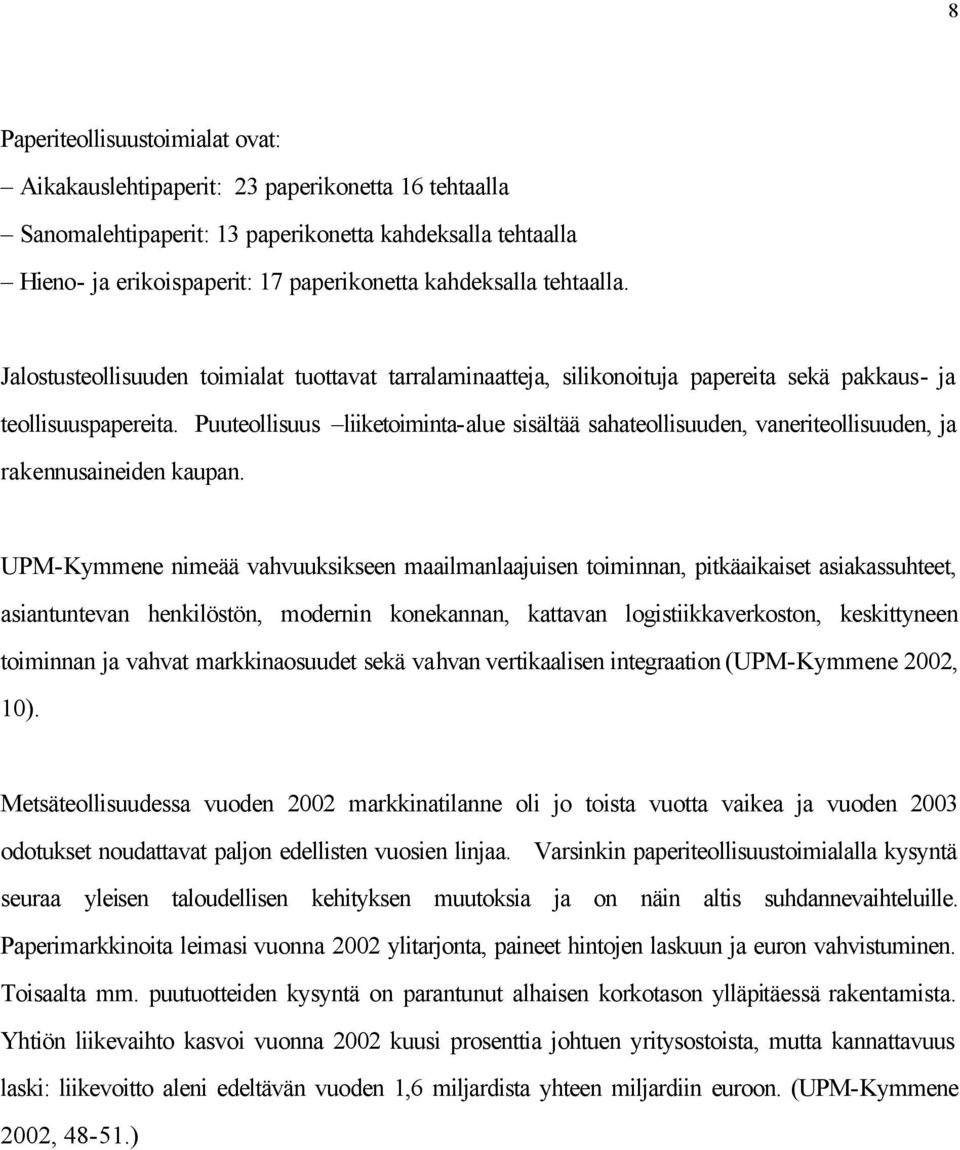 8

Paperiteollisuustoimialat ovat:
– Aikakauslehtipaperit: 23 paperikonetta 16 tehtaalla
– Sanomalehtipaperit: 13 paperikonetta kahdeksalla tehtaalla
– Hieno- ja erikoispaperit: 17 paperikonetta kahdeksalla tehtaalla.

Jalostusteollisuuden toimialat tuottavat tarralaminaatteja, silikonoituja papereita sekä pakkaus- ja teollisuuspapereita. Puuteollisuus –liiketoiminta-alue sisältää sahateollisuuden, vaneriteollisuuden, ja rakennusaineiden kaupan.

UPM-Kymmene nimeää vahvuuksikseen maailmanlaajuisen toiminnan, pitkäaikaiset asiakassuhteet, asiantuntevan henkilöstön, modernin konekannan, kattavan logistiikkaverkoston, keskittyneen toiminnan ja vahvat markkinaosuudet sekä vahvan vertikaalisen integraation (UPM-Kymmene 2002, 10).

Metsäteollisuudessa vuoden 2002 markkinatilanne oli jo toista vuotta vaikea ja vuoden 2003 odotukset noudattavat paljon edellisten vuosien linjaa. Varsinkin paperiteollisuustoimialalla kysyntä seuraa yleisen taloudellisen kehityksen muutoksia ja on näin altis suhdannevaihteluille. Paperimarkkinoita leimasi vuonna 2002 ylitarjonta, paineet hintojen laskuun ja euron vahvistuminen. Toisaalta mm. puutuotteiden kysyntä on parantunut alhaisen korkotason ylläpitäessä rakentamista. Yhtiön liikevaihto kasvoi vuonna 2002 kuusi prosenttia johtuen yritysostoista, mutta kannattavuus laski: liikevoitto aleni edeltävän vuoden 1,6 miljardista yhteen miljardiin euroon. (UPM-Kymmene 2002, 48-51.)